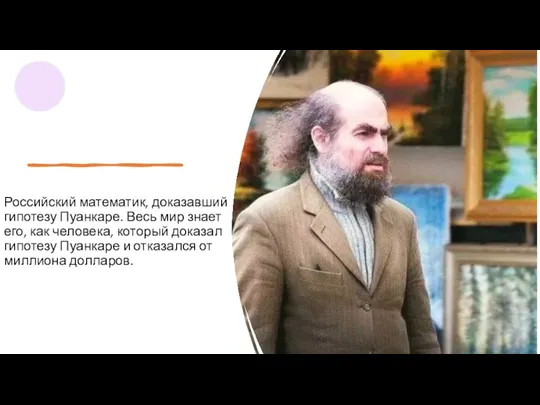 Российский математик, доказавший гипотезу Пуанкаре. Весь мир знает его, как человека, который доказал гипотезу Пуанкаре и отказался от миллиона долларов.